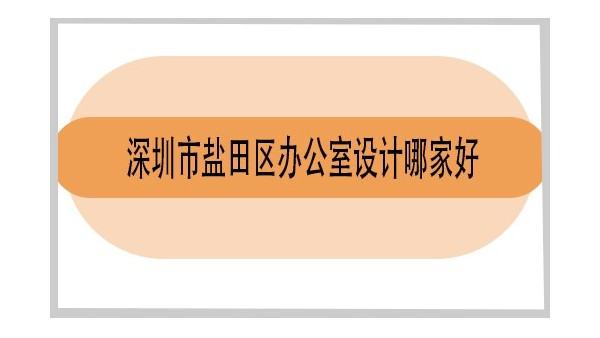 深圳市盐田区办公室设计哪家好